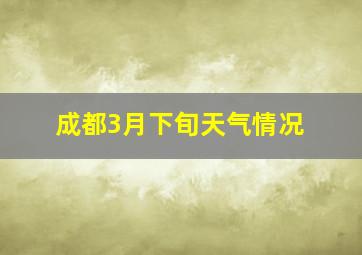 成都3月下旬天气情况